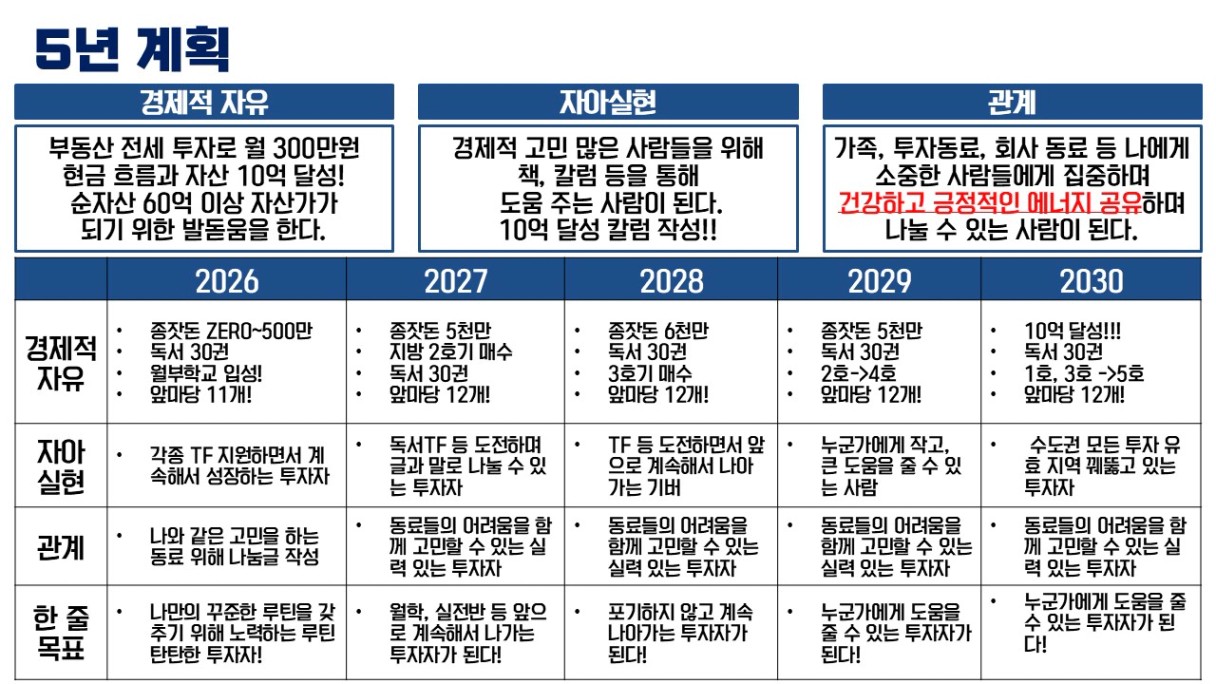 5년 계획

경제적 자유

부동산 전세 투자로 월 300만원 현금 흐름과 자산 10억 달성! 순자산 60억 이상 자산가가 되기 위한 발돋움을 한다.

자아실현

경제적 고민 많은 사람들을 위해 책, 칼럼 등을 통해 도움 주는 사람이 된다. 10억 달성 칼럼 작성!!

관계

가족, 투자동료, 회사 동료 등 나에게 소중한 사람들에게 집중하며 건강하고 긍정적인 에너지 공유하며 나눌 수 있는 사람이 된다.

|  | 2026 | 2027 | 2028 | 2029 | 2030 |
|---|---|---|---|---|---|
| 경제적 자유 | • 종잣돈 ZERO~500만 • 독서 30권 • 월부학교 입성! • 앞마당 11개! | • 종잣돈 5천만 • 지방 2호기 매수 • 독서 30권 • 앞마당 12개! | • 종잣돈 6천만 • 독서 30권 • 3호기 매수 • 앞마당 12개! | • 종잣돈 5천만 • 독서 30권 • 2호->4호 • 앞마당 12개! | • 10억 달성!!! • 독서 30권 • 1호, 3호 ->5호 • 앞마당 12개! |
| 자아 실현 | • 각종 TF 지원하면서 계속해서 성장하는 투자자 | • 독서TF 등 도전하며 글과 말로 나눌 수 있는 투자자 | • TF 등 도전하면서 앞으로 계속해서 나아가는 기버 | • 누군가에게 작고, 큰 도움을 줄 수 있는 사람 | • 수도권 모든 투자 유효 지역 꿰뚫고 있는 투자자 |
| 관계 | • 나와 같은 고민을 하는 동료 위해 나눔글 작성 | • 동료들의 어려움을 함께 고민할 수 있는 실력 있는 투자자 | • 동료들의 어려움을 함께 고민할 수 있는 실력 있는 투자자 | • 동료들의 어려움을 함께 고민할 수 있는 실력 있는 투자자 | • 동료들의 어려움을 함께 고민할 수 있는 실력 있는 투자자 |
| 한 줄 목표 | • 나만의 꾸준한 루틴을 갖추기 위해 노력하는 루틴 탄탄한 투자자! | • 월학, 실전반 등 앞으로 계속해서 나가는 투자자가 된다! | • 포기하지 않고 계속 나아가는 투자자가 된다! | • 누군가에게 도움을 줄 수 있는 투자자가 된다! | • 누군가에게 도움을 줄 수 있는 투자자가 된다! |